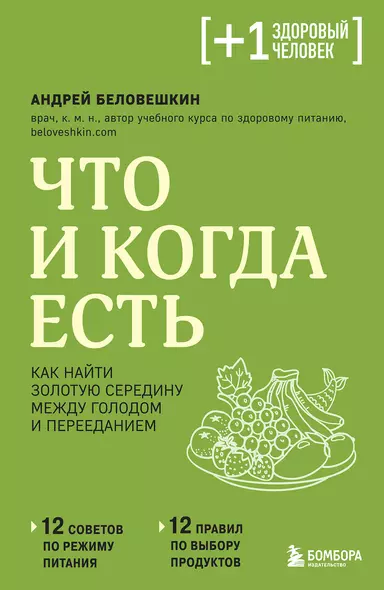 [+1 ЗДОРОВЫЙ ЧЕЛОВЕК]

АНДРЕЙ БЕЛОВЕШКИН

врач, к. м. н., автор учебного курса по здоровому питанию, beloveshkin.com

ЧТО И КОГДА ЕСТЬ

КАК НАЙТИ ЗОЛОТУЮ СЕРЕДИНУ МЕЖДУ ГОЛОДОМ И ПЕРЕЕДАНИЕМ

12 СОВЕТОВ ПО РЕЖИМУ ПИТАНИЯ

12 ПРАВИЛ ПО ВЫБОРУ ПРОДУКТОВ

БОМБОРА
ИЗДАТЕЛЬСТВО